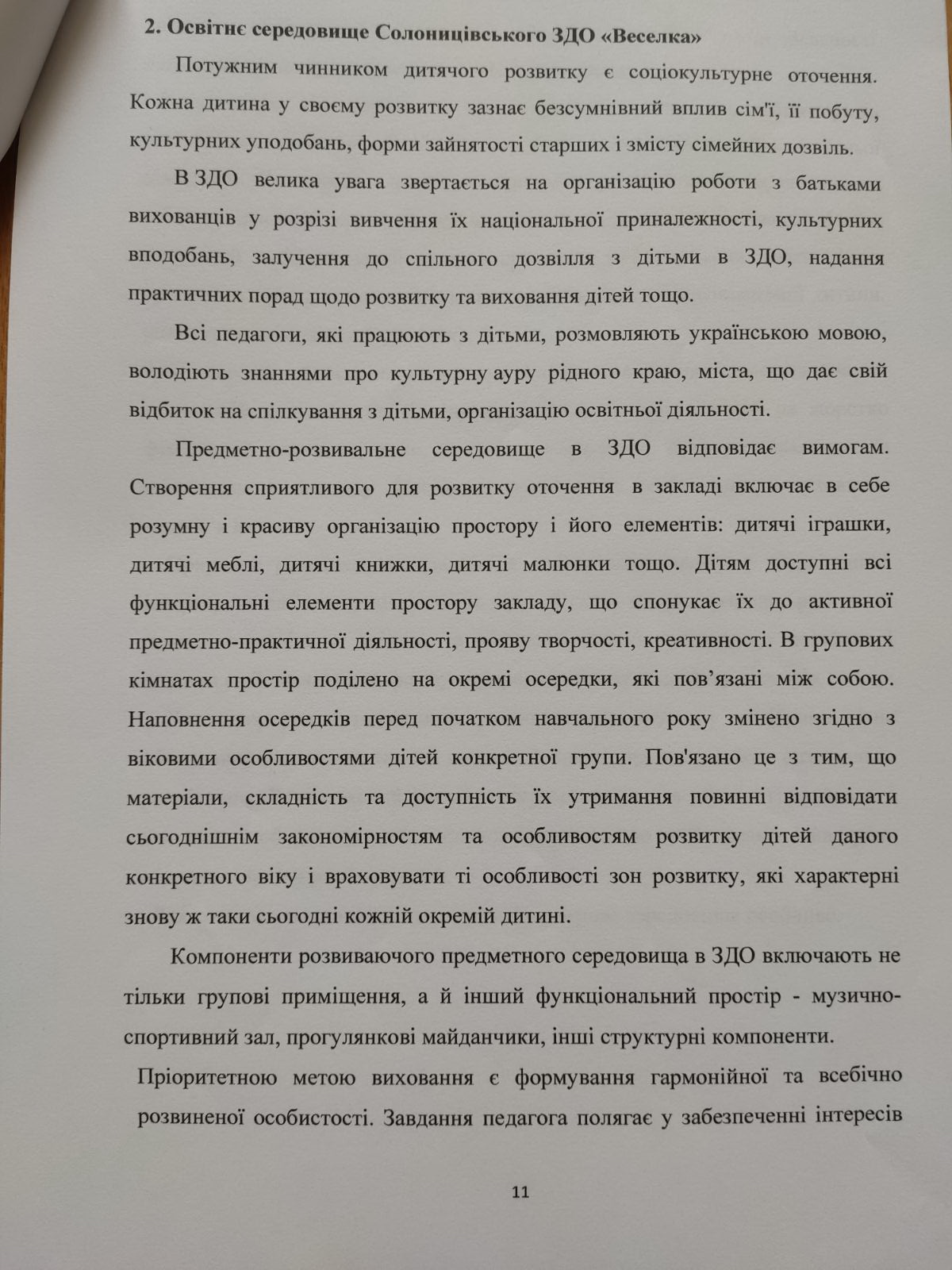 2. Освітнє середовище Солоницівського ЗДО «Веселка»

Потужним чинником дитячого розвитку є соціокультурне оточення. Кожна дитина у своєму розвитку зазнає безсумнівний вплив сім'ї, її побуту, культурних уподобань, форми зайнятості старших і змісту сімейних дозвіль.

В ЗДО велика увага звертається на організацію роботи з батьками вихованців у розрізі вивчення їх національної приналежності, культурних вподобань, залучення до спільного дозвілля з дітьми в ЗДО, надання практичних порад щодо розвитку та виховання дітей тощо.

Всі педагоги, які працюють з дітьми, розмовляють українською мовою, володіють знаннями про культурну ауру рідного краю, міста, що дає свій відбиток на спілкування з дітьми, організацію освітньої діяльності.

Предметно-розвивальне середовище в ЗДО відповідає вимогам. Створення сприятливого для розвитку оточення в закладі включає в себе розумну і красиву організацію простору і його елементів: дитячі іграшки, дитячі меблі, дитячі книжки, дитячі малюнки тощо. Дітям доступні всі функціональні елементи простору закладу, що спонукає їх до активної предметно-практичної діяльності, прояву творчості, креативності. В групових кімнатах простір поділено на окремі осередки, які пов’язані між собою. Наповнення осередків перед початком навчального року змінено згідно з віковими особливостями дітей конкретної групи. Пов'язано це з тим, що матеріали, складність та доступність їх утримання повинні відповідати сьогоднішнім закономірностям та особливостям розвитку дітей даного конкретного віку і враховувати ті особливості зон розвитку, які характерні знову ж таки сьогодні кожній окремій дитині.

Компоненти розвиваючого предметного середовища в ЗДО включають не тільки групові приміщення, а й інший функціональний простір - музично-спортивний зал, прогулянкові майданчики, інші структурні компоненти.

Пріоритетною метою виховання є формування гармонійної та всебічно розвиненої особистості. Завдання педагога полягає у забезпеченні інтересів

11